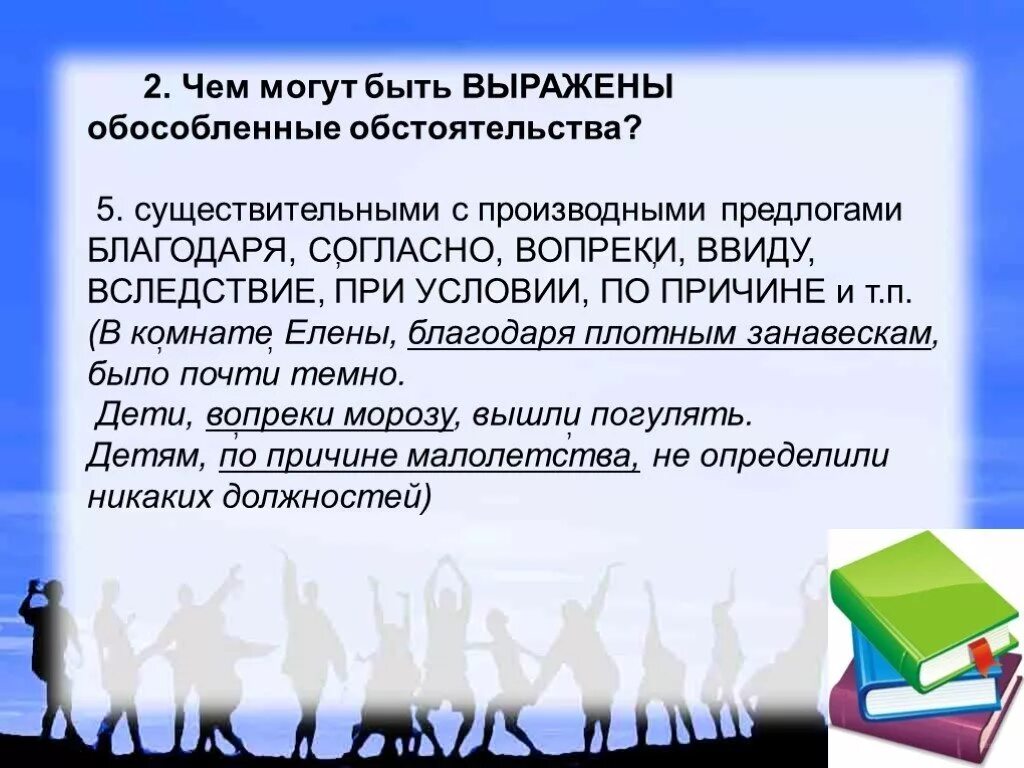 2. Чем могут быть ВЫРАЖЕНЫ обособленные обстоятельства?

5. существительными с производными предлогами БЛАГОДАРЯ, СОГЛАСНО, ВОПРЕКИ, ВВИДУ, ВСЛЕДСТВИЕ, ПРИ УСЛОВИИ, ПО ПРИЧИНЕ и т.п.
(В комнате Елены, благодаря плотным занавескам, было почти темно.
Дети, вопреки морозу, вышли погулять.
Детям, по причине малолетства, не определили никаких должностей)